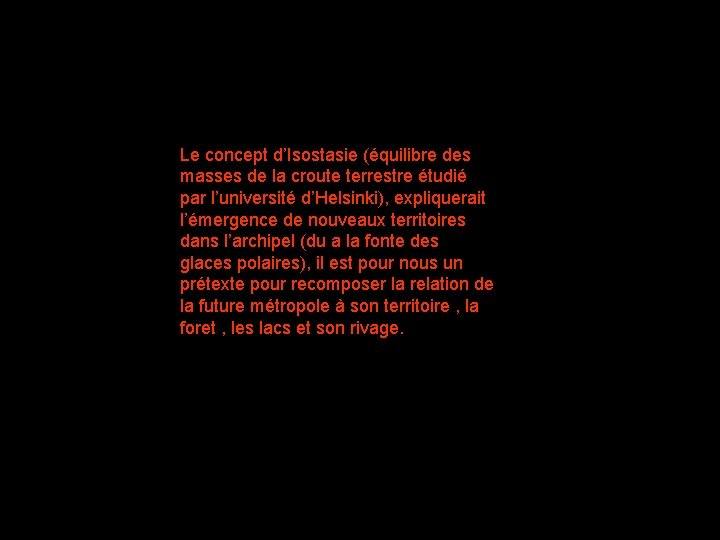 Le concept d'Isostasie (équilibre des masses de la croute terrestre étudié par l'université d'Helsinki), expliquerait l'émergence de nouveaux territoires dans l'archipel (du a la fonte des glaces polaires), il est pour nous un prétexte pour recomposer la relation de la future métropole à son territoire , la foret , les lacs et son rivage.